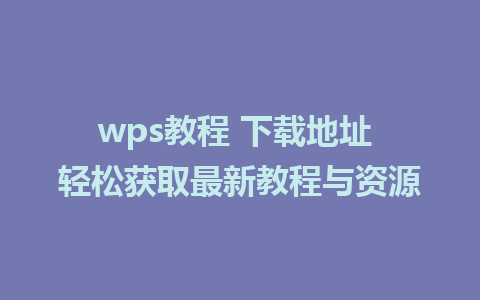 wps教程 下载地址
轻松获取最新教程与资源